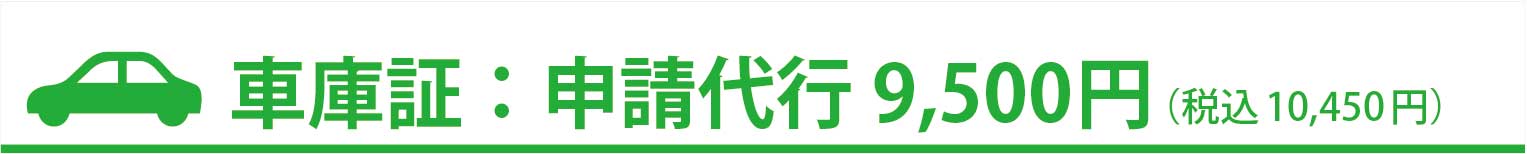 車庫証：申請代行 9,500円（税込 10,450円）